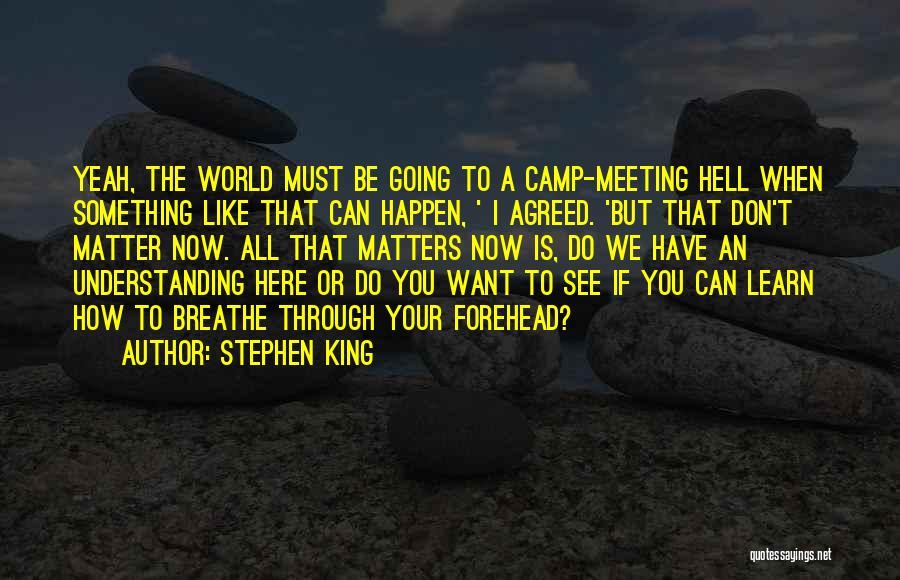 YEAH, THE WORLD MUST BE GOING TO A CAMP-MEETING HELL WHEN SOMETHING LIKE THAT CAN HAPPEN, ' I AGREED. 'BUT THAT DON'T MATTER NOW. ALL THAT MATTERS NOW IS, DO WE HAVE AN UNDERSTANDING HERE OR DO YOU WANT TO SEE IF YOU CAN LEARN HOW TO BREATHE THROUGH YOUR FOREHEAD?

AUTHOR: STEPHEN KING

quotessayings.net